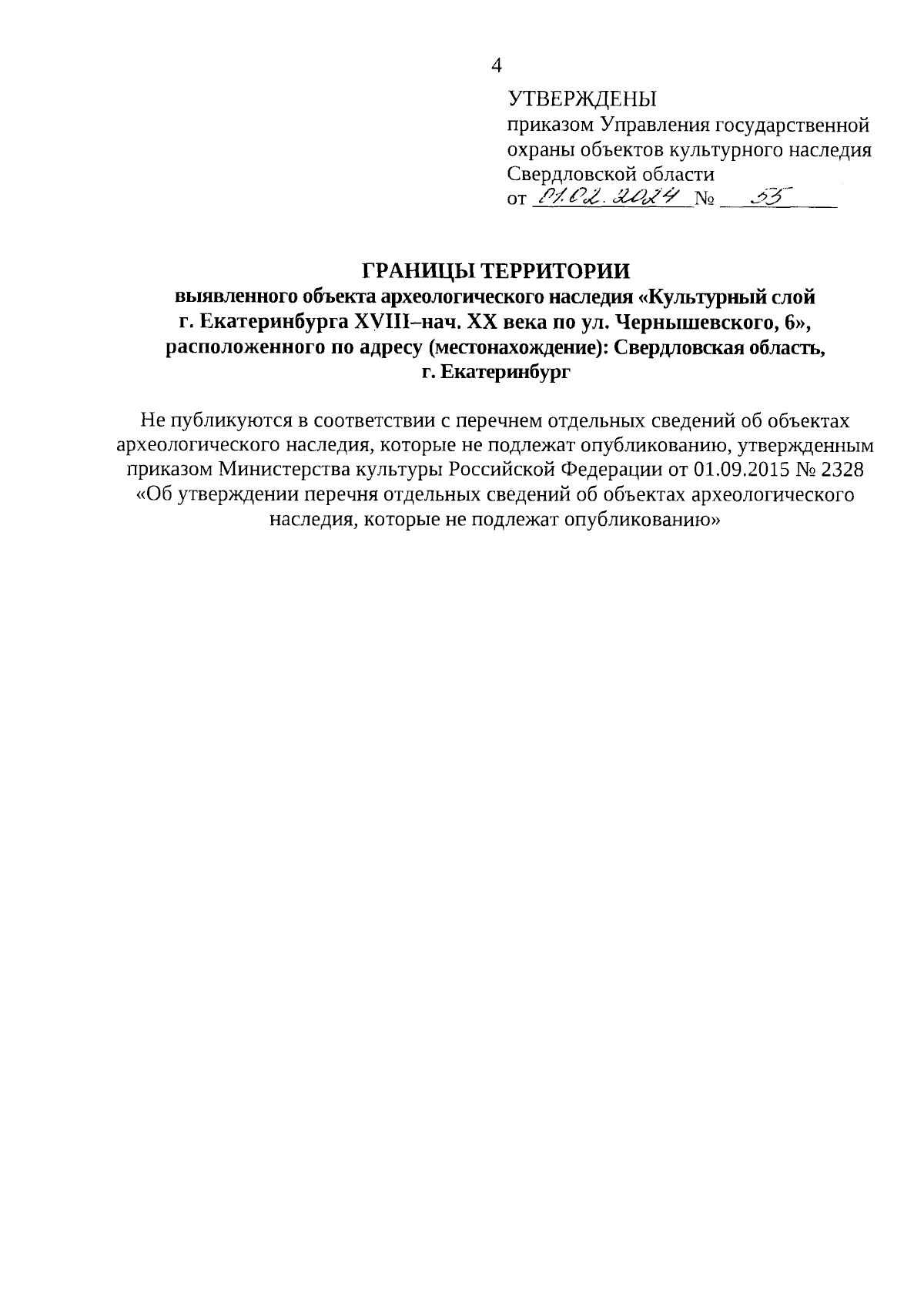 4

УТВЕРЖДЕНЫ
приказом Управления государственной охраны объектов культурного наследия Свердловской области
от 01.02.2024 № 55

ГРАНИЦЫ ТЕРРИТОРИИ
выявленного объекта археологического наследия «Культурный слой г. Екатеринбурга XVIII–нач. XX века по ул. Чернышевского, 6», расположенного по адресу (местонахождение): Свердловская область, г. Екатеринбург

Не публикуются в соответствии с перечнем отдельных сведений об объектах археологического наследия, которые не подлежат опубликованию, утвержденным приказом Министерства культуры Российской Федерации от 01.09.2015 № 2328 «Об утверждении перечня отдельных сведений об объектах археологического наследия, которые не подлежат опубликованию»